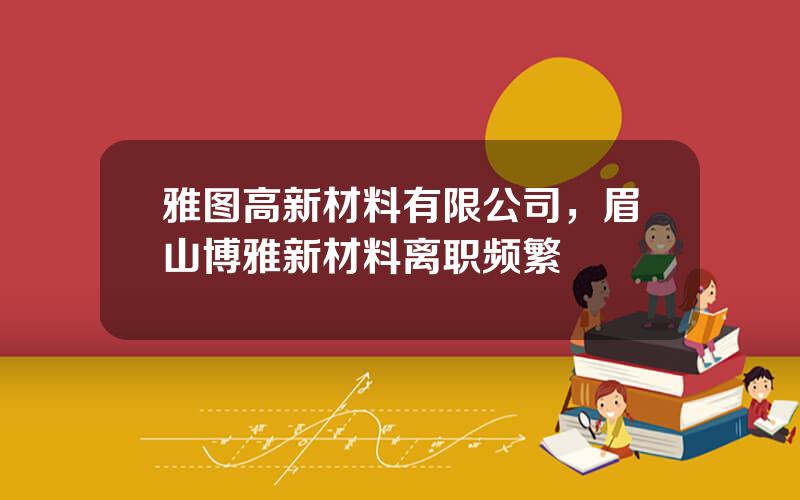 雅图高新材料有限公司，眉山博雅新材料离职频繁